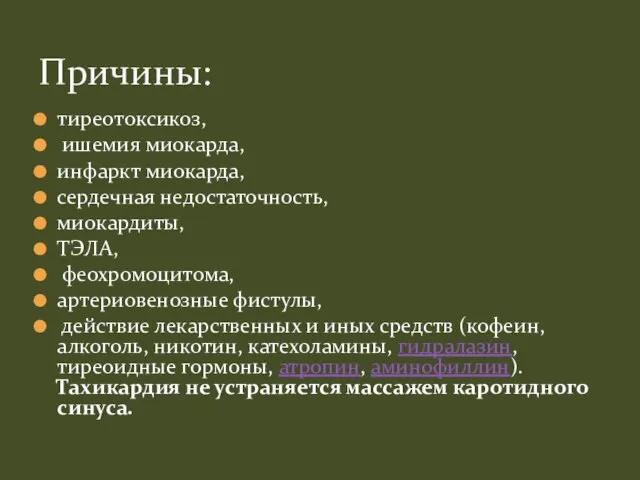 Причины:

тиреотоксикоз,
ишемия миокарда,
инфаркт миокарда,
сердечная недостаточность,
миокардиты,
ТЭЛА,
феохромоцитома,
артериовенозные фистулы,
действие лекарственных и иных средств (кофеин, алкоголь, никотин, катехоламины, гидралазин, тиреоидные гормоны, атропин, аминофиллин). Тахикардия не устраняется массажем каротидного синуса.